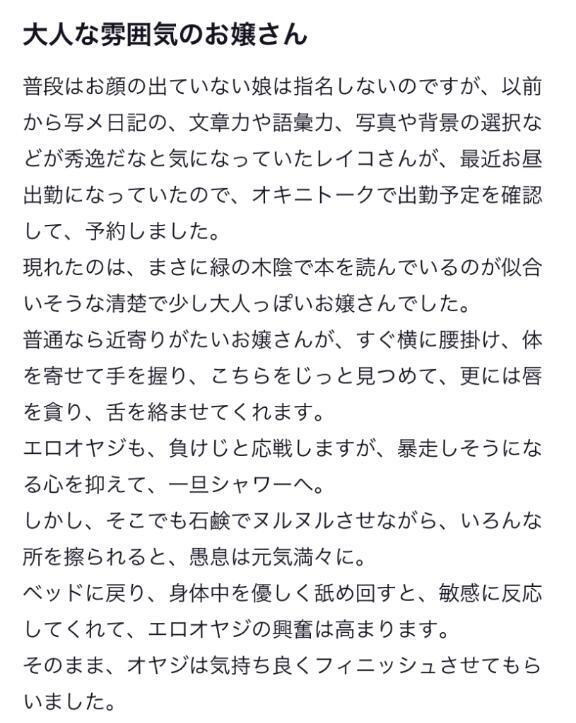 大人な雰囲気のお嬢さん

普段はお顔の出ていない娘は指名しないのですが、以前から写メ日記の、文章力や語彙力、写真や背景の選択などが秀逸だなと気になっていたレイコさんが、最近お昼出勤になっていたので、オキニトークで出勤予定を確認して、予約しました。
現れたのは、まさに緑の木陰で本を読んでいるのが似合いそうな清楚で少し大人っぽいお嬢さんでした。
普通なら近寄りがたいお嬢さんが、すぐ横に腰掛け、体を寄せて手を握り、こちらをじっと見つめて、更には唇を貪り、舌を絡ませてくれます。
エロオヤジも、負けじと応戦しますが、暴走しそうになる心を抑えて、一旦シャワーへ。
しかし、そこでも石鹸でヌルヌルさせながら、いろんな所を擦られると、愚息は元気満々に。
ベッドに戻り、身体中を優しく舐め回すと、敏感に反応してくれて、エロオヤジの興奮は高まります。
そのまま、オヤジは気持ち良くフィニッシュさせてもらいました。